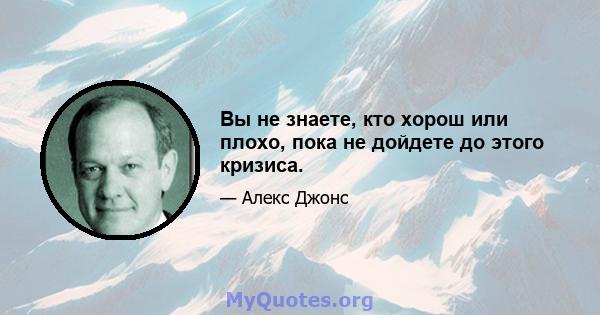 Вы не знаете, кто хорош или плохо, пока не дойдете до этого кризиса.

— Алекс Джонс

MyQuotes.org